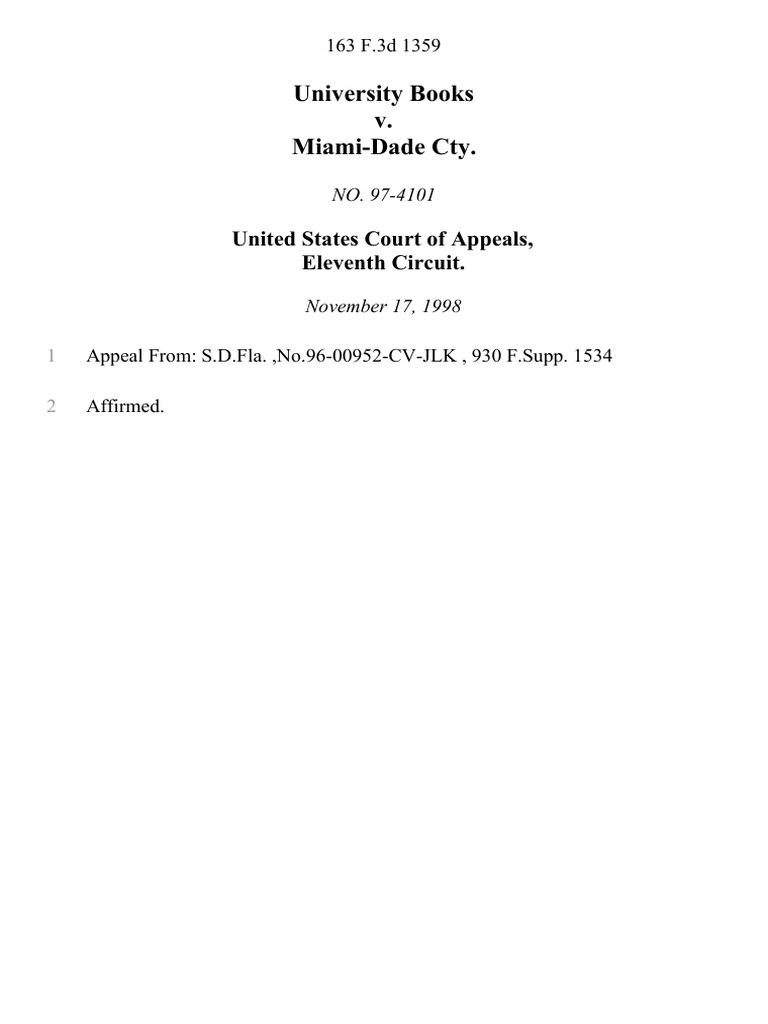 163 F.3d 1359

University Books
v.
Miami-Dade Cty.

NO. 97-4101

United States Court of Appeals,
Eleventh Circuit.

November 17, 1998

1 Appeal From: S.D.Fla. ,No.96-00952-CV-JLK , 930 F.Supp. 1534

2 Affirmed.